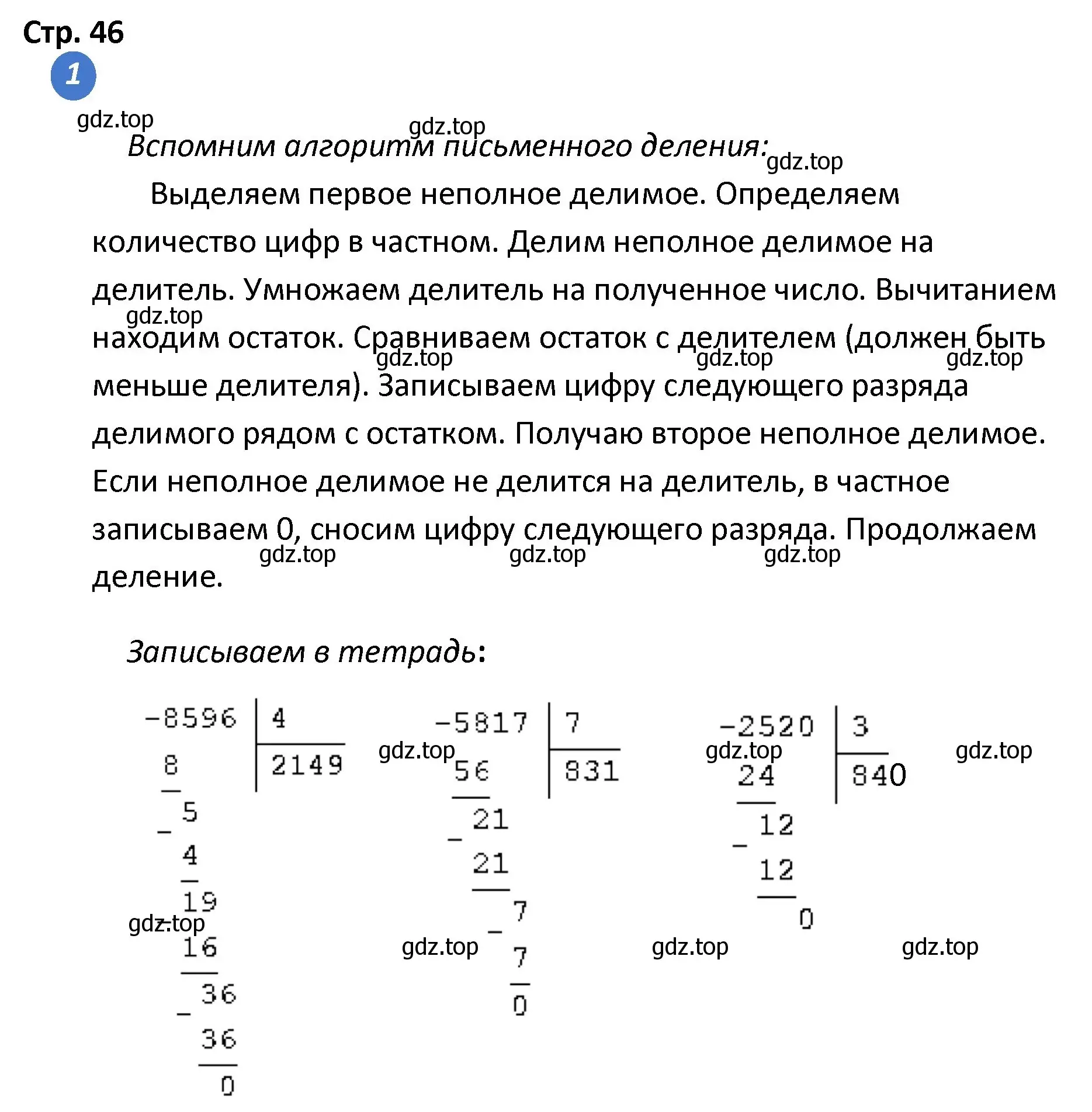 Стр. 46

1

gdz.top

gdz.top

Вспомним алгоритм письменного деления:

gdz.top

Выделяем первое неполное делимое. Определяем количество цифр в частном. Делим неполное делимое на делитель. Умножаем делитель на полученное число. Вычитанием находим остаток. Сравниваем остаток с делителем (должен быть меньше делителя). Записываем цифру следующего разряда делимого рядом с остатком. Получаю второе неполное делимое. Если неполное делимое не делится на делитель, в частное записываем 0, сносим цифру следующего разряда. Продолжаем деление.

gdz.top gdz.top gdz.top gdz.top gdz.top gdz.top gdz.top

Записываем в тетрадь:

−8596 | 4
8 | 2149
−5
4
−19
16
−36
36
0

gdz.top

−5817 | 7
56 | 831
−21
21
−7
7
0

gdz.top

−2520 | 3
24 | 840
−12
12
0

gdz.top gdz.top gdz.top gdz.top gdz.top